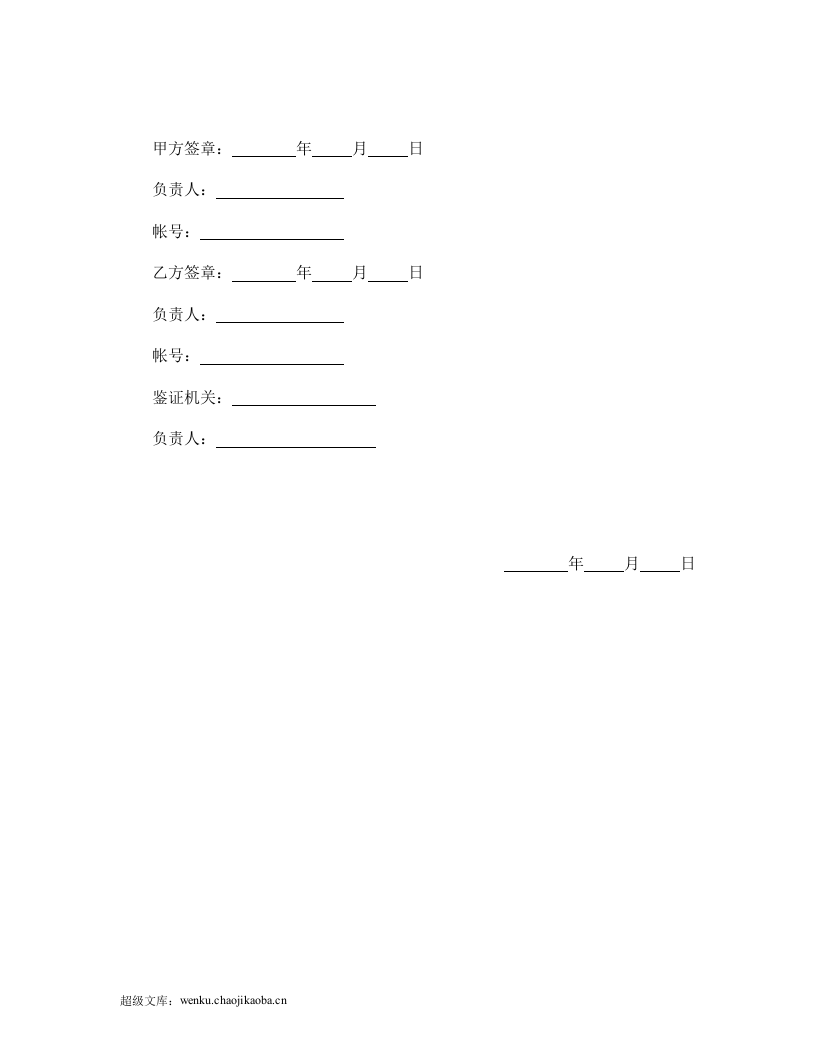 甲方签章：____年____月____日

负责人：____

帐号：____

乙方签章：____年____月____日

负责人：____

帐号：____

鉴证机关：____

负责人：____

____年____月____日

超级文库：wenku.chaojikaoba.cn